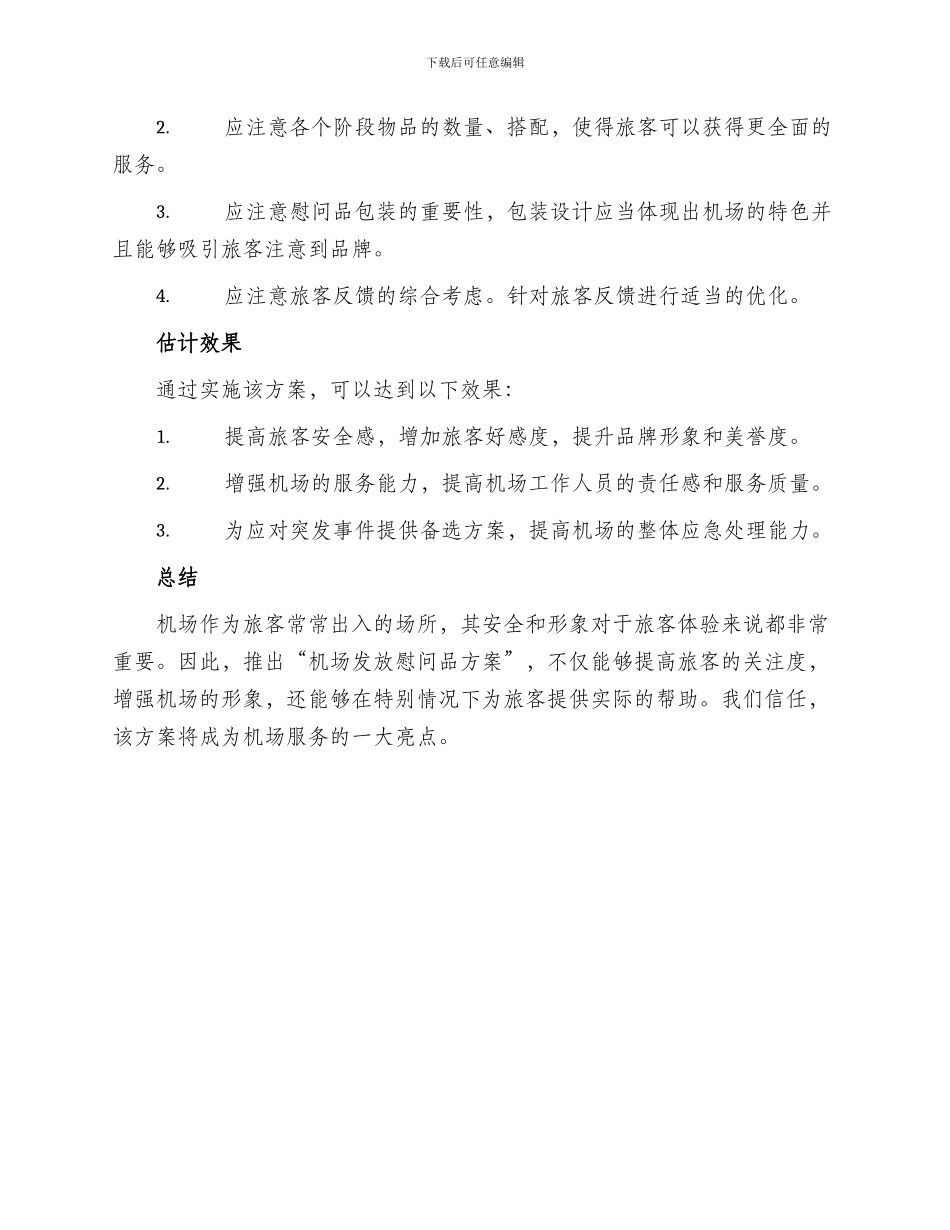 下载后可任意编辑

2. 应注意各个阶段物品的数量、搭配，使得旅客可以获得更全面的服务。

3. 应注意慰问品包装的重要性，包装设计应当体现出机场的特色并且能够吸引旅客注意到品牌。

4. 应注意旅客反馈的综合考虑。针对旅客反馈进行适当的优化。

估计效果

通过实施该方案，可以达到以下效果：

1. 提高旅客安全感，增加旅客好感度，提升品牌形象和美誉度。

2. 增强机场的服务能力，提高机场工作人员的责任感和服务质量。

3. 为应对突发事件提供备选方案，提高机场的整体应急处理能力。

总结

机场作为旅客常常出入的场所，其安全和形象对于旅客体验来说都非常重要。因此，推出“机场发放慰问品方案”，不仅能够提高旅客的关注度，增强机场的形象，还能够在特别情况下为旅客提供实际的帮助。我们信任，该方案将成为机场服务的一大亮点。